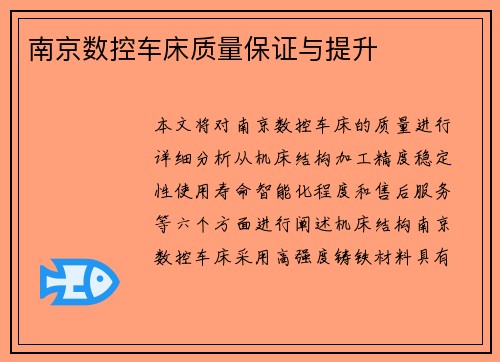 南京数控车床质量保证与提升

本文将对南京数控车床的质量进行详细分析从机床结构加工精度稳定性使用寿命智能化程度和售后服务等六个方面进行阐述机床结构南京数控车床采用高强度铸铁材料具有